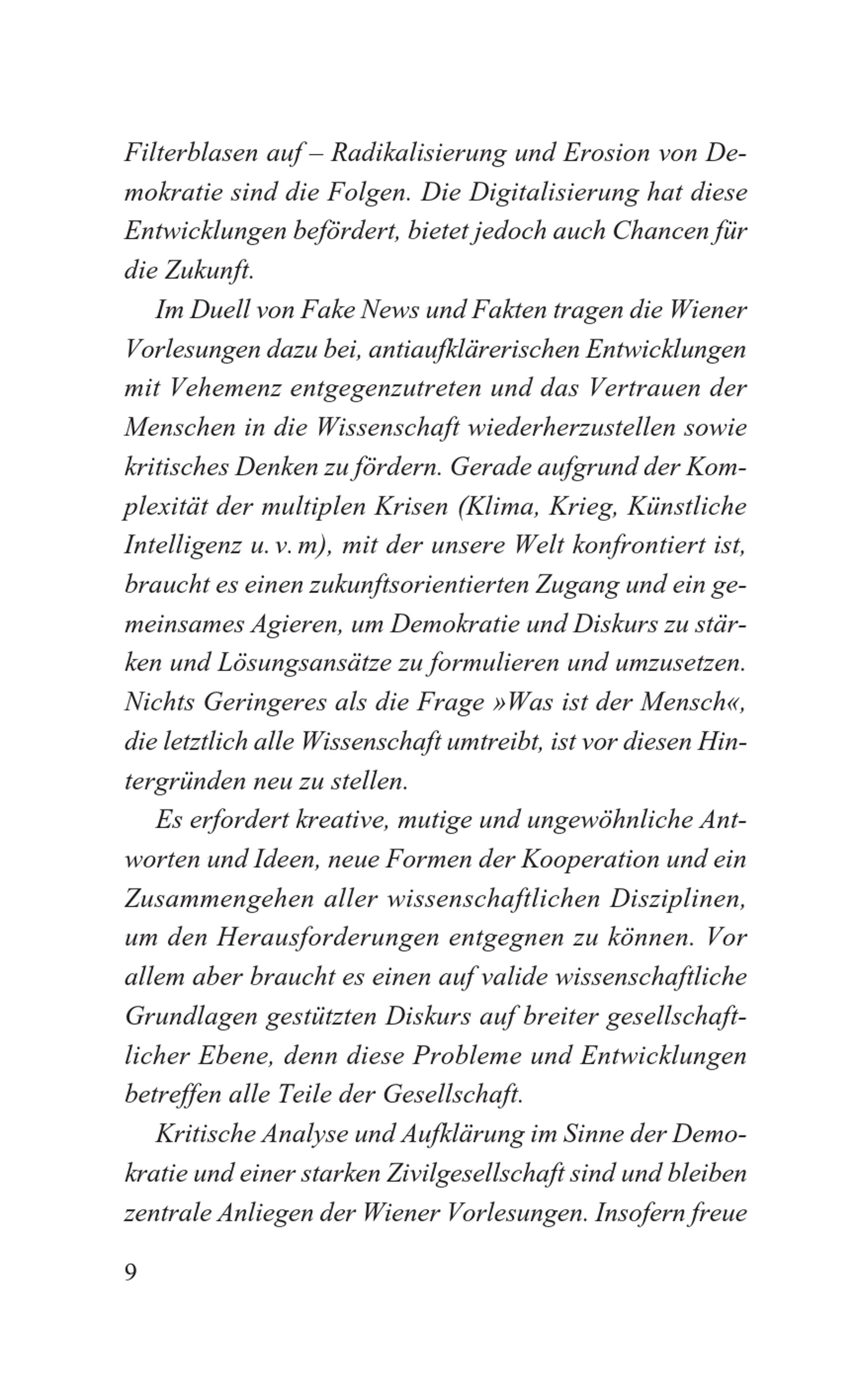 Filterblasen auf – Radikalisierung und Erosion von Demokratie sind die Folgen. Die Digitalisierung hat diese Entwicklungen befördert, bietet jedoch auch Chancen für die Zukunft.

Im Duell von Fake News und Fakten tragen die Wiener Vorlesungen dazu bei, antiaufklärerischen Entwicklungen mit Vehemenz entgegenzutreten und das Vertrauen der Menschen in die Wissenschaft wiederherzustellen sowie kritisches Denken zu fördern. Gerade aufgrund der Komplexität der multiplen Krisen (Klima, Krieg, Künstliche Intelligenz u. v. m), mit der unsere Welt konfrontiert ist, braucht es einen zukunftsorientierten Zugang und ein gemeinsames Agieren, um Demokratie und Diskurs zu stärken und Lösungsansätze zu formulieren und umzusetzen. Nichts Geringeres als die Frage »Was ist der Mensch«, die letztlich alle Wissenschaft umtreibt, ist vor diesen Hintergründen neu zu stellen.

Es erfordert kreative, mutige und ungewöhnliche Antworten und Ideen, neue Formen der Kooperation und ein Zusammengehen aller wissenschaftlichen Disziplinen, um den Herausforderungen entgegnen zu können. Vor allem aber braucht es einen auf valide wissenschaftliche Grundlagen gestützten Diskurs auf breiter gesellschaftlicher Ebene, denn diese Probleme und Entwicklungen betreffen alle Teile der Gesellschaft.

Kritische Analyse und Aufklärung im Sinne der Demokratie und einer starken Zivilgesellschaft sind und bleiben zentrale Anliegen der Wiener Vorlesungen. Insofern freue

9